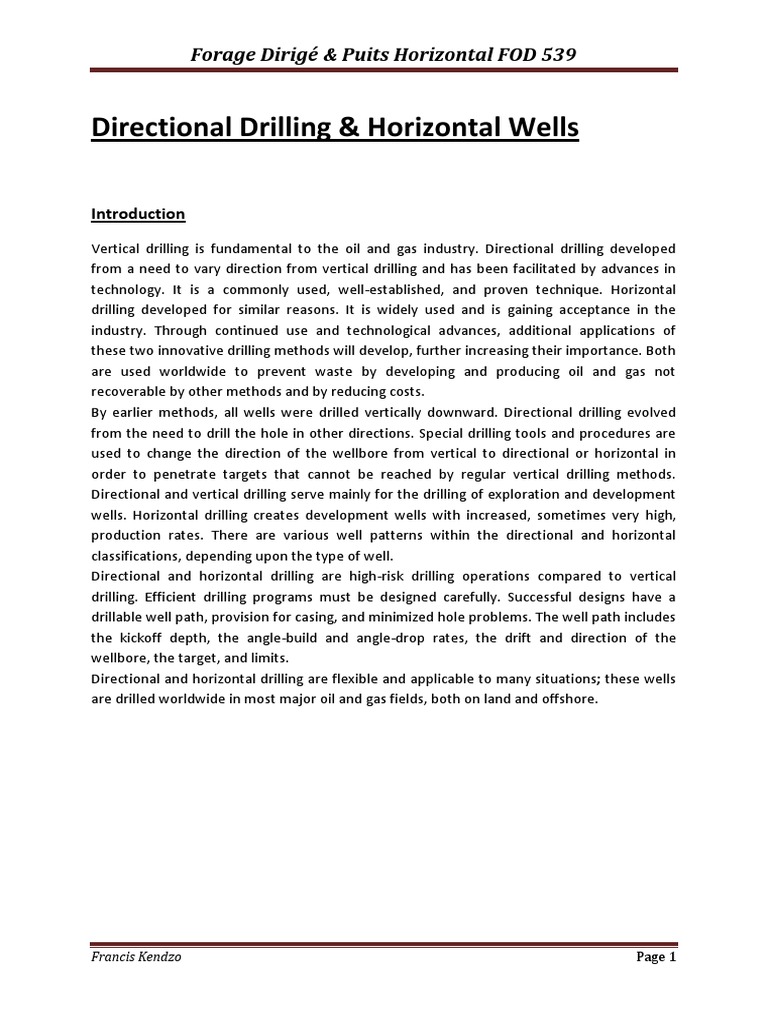 Forage Dirigé & Puits Horizontal FOD 539

Directional Drilling & Horizontal Wells

Introduction

Vertical drilling is fundamental to the oil and gas industry. Directional drilling developed from a need to vary direction from vertical drilling and has been facilitated by advances in technology. It is a commonly used, well-established, and proven technique. Horizontal drilling developed for similar reasons. It is widely used and is gaining acceptance in the industry. Through continued use and technological advances, additional applications of these two innovative drilling methods will develop, further increasing their importance. Both are used worldwide to prevent waste by developing and producing oil and gas not recoverable by other methods and by reducing costs.
By earlier methods, all wells were drilled vertically downward. Directional drilling evolved from the need to drill the hole in other directions. Special drilling tools and procedures are used to change the direction of the wellbore from vertical to directional or horizontal in order to penetrate targets that cannot be reached by regular vertical drilling methods. Directional and vertical drilling serve mainly for the drilling of exploration and development wells. Horizontal drilling creates development wells with increased, sometimes very high, production rates. There are various well patterns within the directional and horizontal classifications, depending upon the type of well.
Directional and horizontal drilling are high-risk drilling operations compared to vertical drilling. Efficient drilling programs must be designed carefully. Successful designs have a drillable well path, provision for casing, and minimized hole problems. The well path includes the kickoff depth, the angle-build and angle-drop rates, the drift and direction of the wellbore, the target, and limits.
Directional and horizontal drilling are flexible and applicable to many situations; these wells are drilled worldwide in most major oil and gas fields, both on land and offshore.

Francis Kendzo Page 1